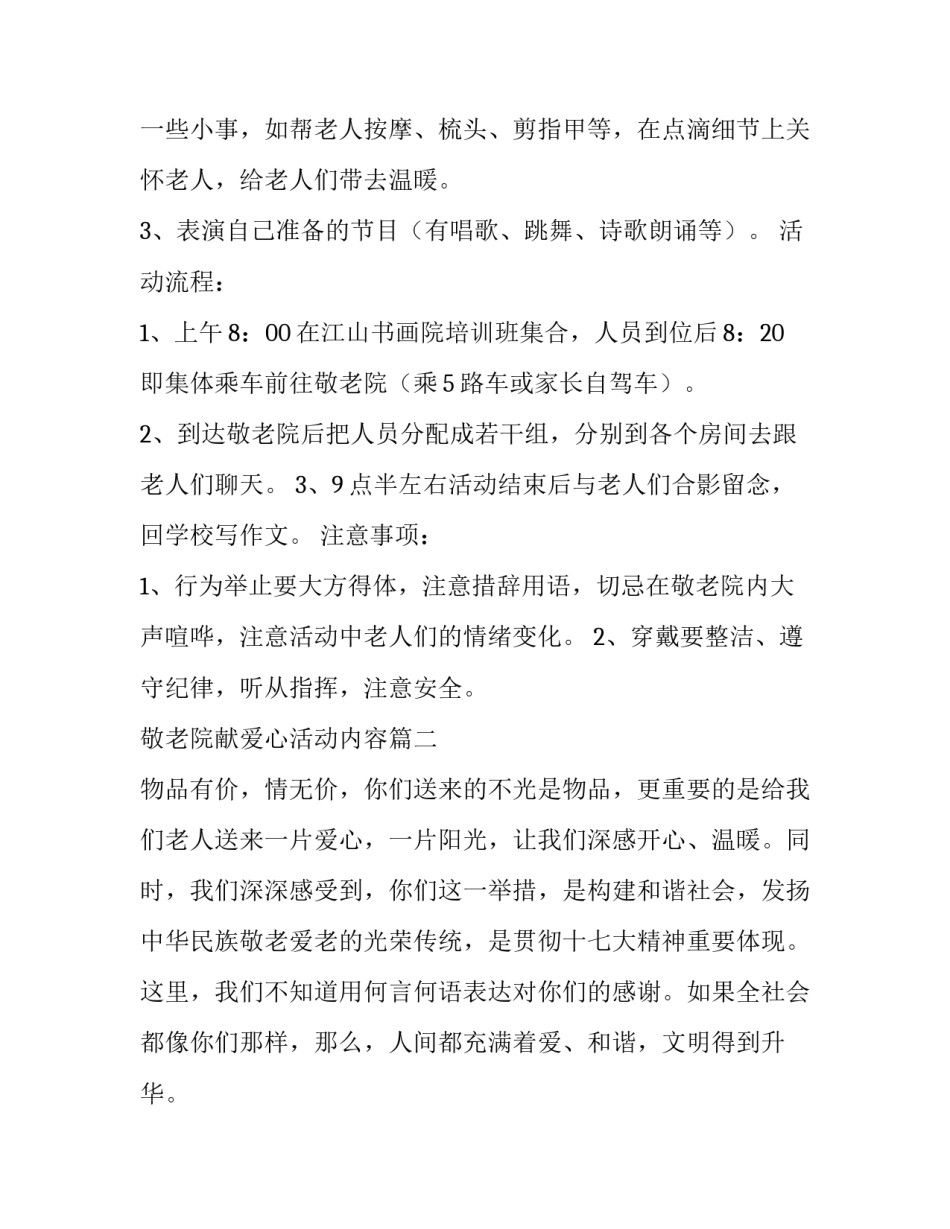 一些小事，如帮老人按摩、梳头、剪指甲等，在点滴细节上关怀老人，给老人们带去温暖。

3、表演自己准备的节目（有唱歌、跳舞、诗歌朗诵等）。 活动流程：

1、上午 8：00 在江山书画院培训班集合，人员到位后 8：20 即集体乘车前往敬老院（乘 5 路车或家长自驾车）。

2、到达敬老院后把人员分配成若干组，分别到各个房间去跟老人们聊天。 3、9 点半左右活动结束后与老人们合影留念，回学校写作文。 注意事项：

1、行为举止要大方得体，注意措辞用语，切忌在敬老院内大声喧哗，注意活动中老人们的情绪变化。 2、穿戴要整洁、遵守纪律，听从指挥，注意安全。

敬老院献爱心活动内容篇二

物品有价，情无价，你们送来的不光是物品，更重要的是给我们老人送来一片爱心，一片阳光，让我们深感开心、温暖。同时，我们深深感受到，你们这一举措，是构建和谐社会，发扬中华民族敬老爱老的光荣传统，是贯彻十七大精神重要体现。这里，我们不知道用何言何语表达对你们的感谢。如果全社会都像你们那样，那么，人间都充满着爱、和谐，文明得到升华。